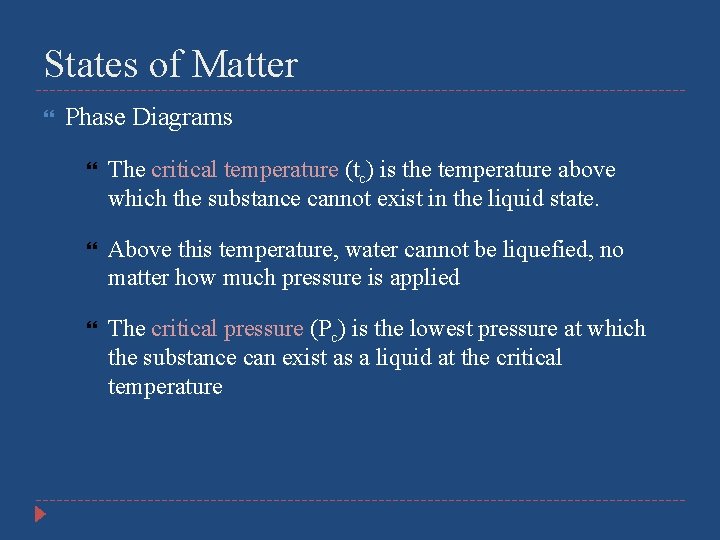 States of Matter

Phase Diagrams

The critical temperature ($t_c$) is the temperature above which the substance cannot exist in the liquid state.

Above this temperature, water cannot be liquefied, no matter how much pressure is applied

The critical pressure ($P_c$) is the lowest pressure at which the substance can exist as a liquid at the critical temperature